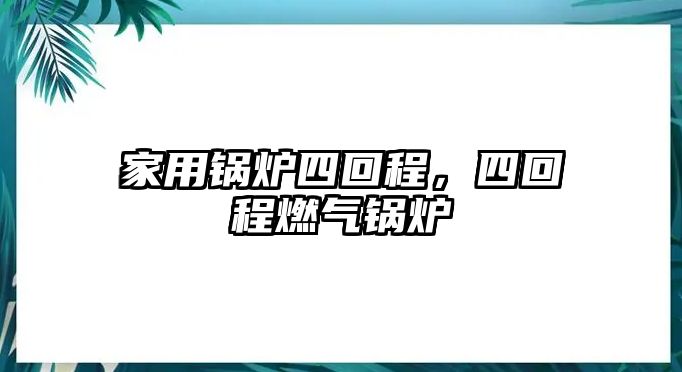 家用锅炉四回程，四回程燃气锅炉